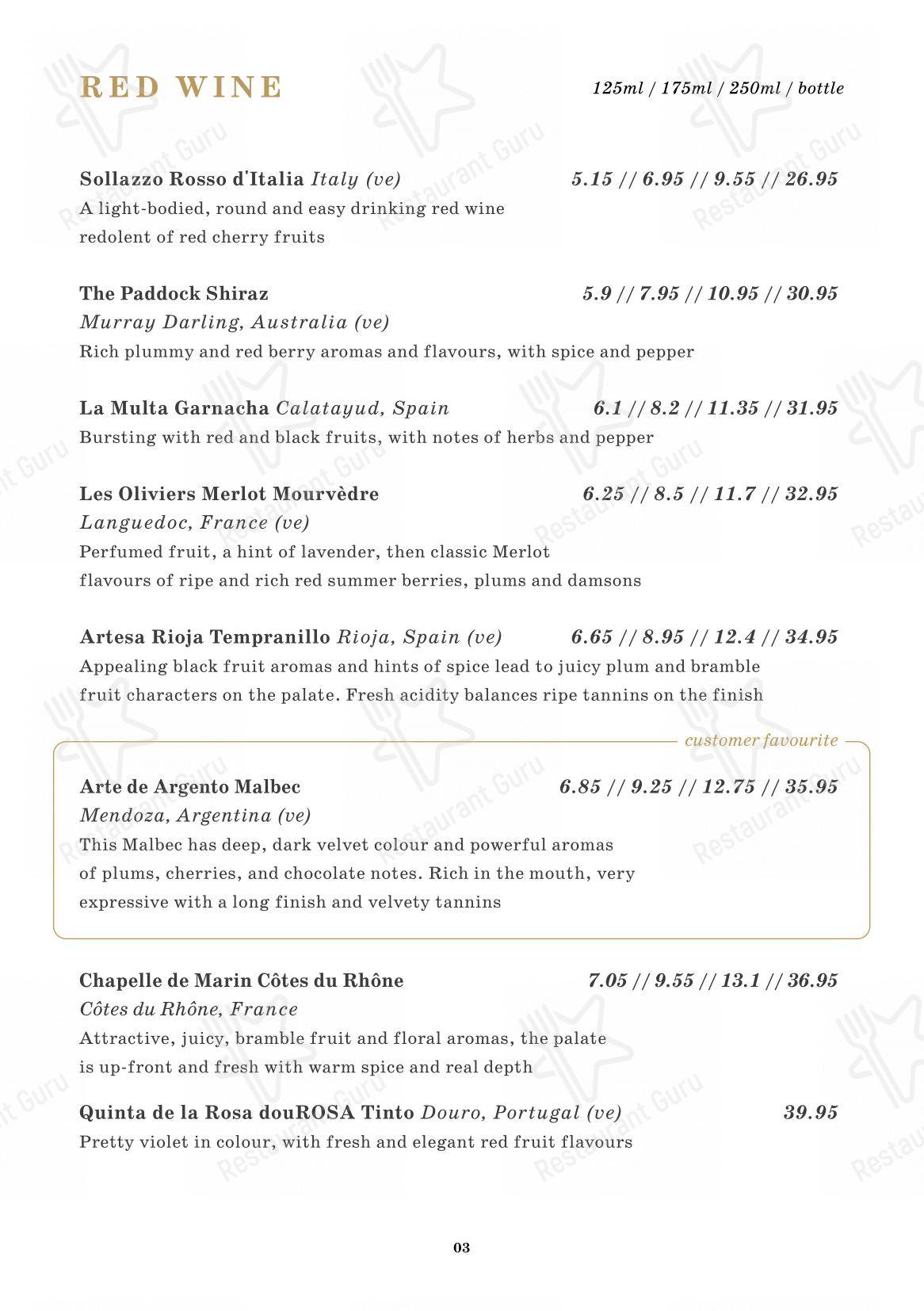 RED WINE 125ml / 175ml / 250ml / bottle

Sollazzo Rosso d'Italia Italy (ve) 5.15 // 6.95 // 9.55 // 26.95
A light-bodied, round and easy drinking red wine redolent of red cherry fruits

The Paddock Shiraz 5.9 // 7.95 // 10.95 // 30.95
Murray Darling, Australia (ve)
Rich plummy and red berry aromas and flavours, with spice and pepper

La Multa Garnacha Calatayud, Spain 6.1 // 8.2 // 11.35 // 31.95
Bursting with red and black fruits, with notes of herbs and pepper

Les Oliviers Merlot Mourvèdre 6.25 // 8.5 // 11.7 // 32.95
Languedoc, France (ve)
Perfumed fruit, a hint of lavender, then classic Merlot flavours of ripe and rich red summer berries, plums and damsons

Artesa Rioja Tempranillo Rioja, Spain (ve) 6.65 // 8.95 // 12.4 // 34.95
Appealing black fruit aromas and hints of spice lead to juicy plum and bramble fruit characters on the palate. Fresh acidity balances ripe tannins on the finish

customer favourite

Arte de Argento Malbec 6.85 // 9.25 // 12.75 // 35.95
Mendoza, Argentina (ve)
This Malbec has deep, dark velvet colour and powerful aromas of plums, cherries, and chocolate notes. Rich in the mouth, very expressive with a long finish and velvety tannins

Chapelle de Marin Côtes du Rhône 7.05 // 9.55 // 13.1 // 36.95
Côtes du Rhône, France
Attractive, juicy, bramble fruit and floral aromas, the palate is up-front and fresh with warm spice and real depth

Quinta de la Rosa douROSA Tinto Douro, Portugal (ve) 39.95
Pretty violet in colour, with fresh and elegant red fruit flavours

03

Restaurant Guru